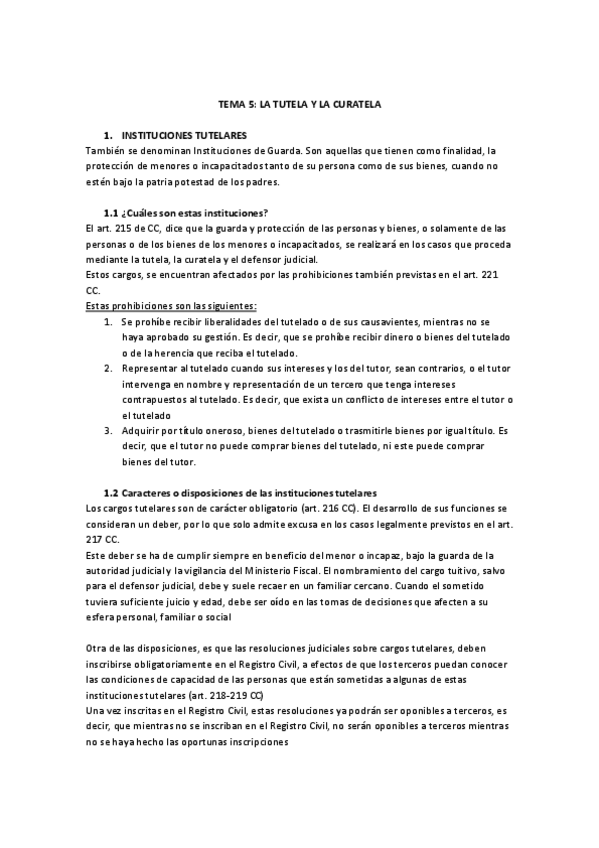 TEMA 5: LA TUTELA Y LA CURATELA

1. INSTITUCIONES TUTELARES

También se denominan Instituciones de Guarda. Son aquellas que tienen como finalidad, la protección de menores o incapacitados tanto de su persona como de sus bienes, cuando no estén bajo la patria potestad de los padres.

1.1 ¿Cuáles son estas instituciones?

El art. 215 de CC, dice que la guarda y protección de las personas y bienes, o solamente de las personas o de los bienes de los menores o incapacitados, se realizará en los casos que proceda mediante la tutela, la curatela y el defensor judicial.

Estos cargos, se encuentran afectados por las prohibiciones también previstas en el art. 221 CC.

Estas prohibiciones son las siguientes:

1. Se prohíbe recibir liberalidades del tutelado o de sus causavientes, mientras no se haya aprobado su gestión. Es decir, que se prohíbe recibir dinero o bienes del tutelado o de la herencia que reciba el tutelado.
2. Representar al tutelado cuando sus intereses y los del tutor, sean contrarios, o el tutor intervenga en nombre y representación de un tercero que tenga intereses contrapuestos al tutelado. Es decir, que exista un conflicto de intereses entre el tutor o el tutelado
3. Adquirir por título oneroso, bienes del tutelado o trasmitirle bienes por igual título. Es decir, que el tutor no puede comprar bienes del tutelado, ni este puede comprar bienes del tutor.

1.2 Caracteres o disposiciones de las instituciones tutelares

Los cargos tutelares son de carácter obligatorio (art. 216 CC). El desarrollo de sus funciones se consideran un deber, por lo que solo admite excusa en los casos legalmente previstos en el art. 217 CC.

Este deber se ha de cumplir siempre en beneficio del menor o incapaz, bajo la guarda de la autoridad judicial y la vigilancia del Ministerio Fiscal. El nombramiento del cargo tuitivo, salvo para el defensor judicial, debe y suele recaer en un familiar cercano. Cuando el sometido tuviera suficiente juicio y edad, debe ser oído en las tomas de decisiones que afecten a su esfera personal, familiar o social

Otra de las disposiciones, es que las resoluciones judiciales sobre cargos tutelares, deben inscribirse obligatoriamente en el Registro Civil, a efectos de que los terceros puedan conocer las condiciones de capacidad de las personas que están sometidas a algunas de estas instituciones tutelares (art. 218-219 CC)

Una vez inscritas en el Registro Civil, estas resoluciones ya podrán ser oponibles a terceros, es decir, que mientras no se inscriban en el Registro Civil, no serán oponibles a terceros mientras no se haya hecho las oportunas inscripciones